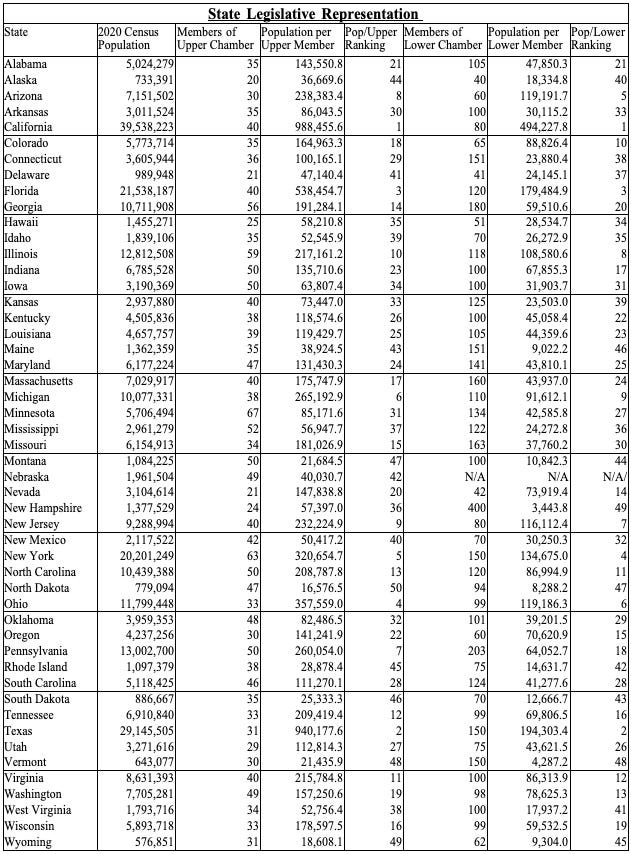 State Legislative Representation

| State | 2020 Census Population | Members of Upper Chamber | Population per Upper Member | Pop/Upper Ranking | Members of Lower Chamber | Population per Lower Member | Pop/Lower Ranking |
|---|---|---|---|---|---|---|---|
| Alabama | 5,024,279 | 35 | 143,550.8 | 21 | 105 | 47,850.3 | 21 |
| Alaska | 733,391 | 20 | 36,669.6 | 44 | 40 | 18,334.8 | 40 |
| Arizona | 7,151,502 | 30 | 238,383.4 | 8 | 60 | 119,191.7 | 5 |
| Arkansas | 3,011,524 | 35 | 86,043.5 | 30 | 100 | 30,115.2 | 33 |
| California | 39,538,223 | 40 | 988,455.6 | 1 | 80 | 494,227.8 | 1 |
| Colorado | 5,773,714 | 35 | 164,963.3 | 18 | 65 | 88,826.4 | 10 |
| Connecticut | 3,605,944 | 36 | 100,165.1 | 29 | 151 | 23,880.4 | 38 |
| Delaware | 989,948 | 21 | 47,140.4 | 41 | 41 | 24,145.1 | 37 |
| Florida | 21,538,187 | 40 | 538,454.7 | 3 | 120 | 179,484.9 | 3 |
| Georgia | 10,711,908 | 56 | 191,284.1 | 14 | 180 | 59,510.6 | 20 |
| Hawaii | 1,455,271 | 25 | 58,210.8 | 35 | 51 | 28,534.7 | 34 |
| Idaho | 1,839,106 | 35 | 52,545.9 | 39 | 70 | 26,272.9 | 35 |
| Illinois | 12,812,508 | 59 | 217,161.2 | 10 | 118 | 108,580.6 | 8 |
| Indiana | 6,785,528 | 50 | 135,710.6 | 23 | 100 | 67,855.3 | 17 |
| Iowa | 3,190,369 | 50 | 63,807.4 | 34 | 100 | 31,903.7 | 31 |
| Kansas | 2,937,880 | 40 | 73,447.0 | 33 | 125 | 23,503.0 | 39 |
| Kentucky | 4,505,836 | 38 | 118,574.6 | 26 | 100 | 45,058.4 | 22 |
| Louisiana | 4,657,757 | 39 | 119,429.7 | 25 | 105 | 44,359.6 | 23 |
| Maine | 1,362,359 | 35 | 38,924.5 | 43 | 151 | 9,022.2 | 46 |
| Maryland | 6,177,224 | 47 | 131,430.3 | 24 | 141 | 43,810.1 | 25 |
| Massachusetts | 7,029,917 | 40 | 175,747.9 | 17 | 160 | 43,937.0 | 24 |
| Michigan | 10,077,331 | 38 | 265,192.9 | 6 | 110 | 91,612.1 | 9 |
| Minnesota | 5,706,494 | 67 | 85,171.6 | 31 | 134 | 42,585.8 | 27 |
| Mississippi | 2,961,279 | 52 | 56,947.7 | 37 | 122 | 24,272.8 | 36 |
| Missouri | 6,154,913 | 34 | 181,026.9 | 15 | 163 | 37,760.2 | 30 |
| Montana | 1,084,225 | 50 | 21,684.5 | 47 | 100 | 10,842.3 | 44 |
| Nebraska | 1,961,504 | 49 | 40,030.7 | 42 | N/A | N/A | N/A/ |
| Nevada | 3,104,614 | 21 | 147,838.8 | 20 | 42 | 73,919.4 | 14 |
| New Hampshire | 1,377,529 | 24 | 57,397.0 | 36 | 400 | 3,443.8 | 49 |
| New Jersey | 9,288,994 | 40 | 232,224.9 | 9 | 80 | 116,112.4 | 7 |
| New Mexico | 2,117,522 | 42 | 50,417.2 | 40 | 70 | 30,250.3 | 32 |
| New York | 20,201,249 | 63 | 320,654.7 | 5 | 150 | 134,675.0 | 4 |
| North Carolina | 10,439,388 | 50 | 208,787.8 | 13 | 120 | 86,994.9 | 11 |
| North Dakota | 779,094 | 47 | 16,576.5 | 50 | 94 | 8,288.2 | 47 |
| Ohio | 11,799,448 | 33 | 357,559.0 | 4 | 99 | 119,186.3 | 6 |
| Oklahoma | 3,959,353 | 48 | 82,486.5 | 32 | 101 | 39,201.5 | 29 |
| Oregon | 4,237,256 | 30 | 141,241.9 | 22 | 60 | 70,620.9 | 15 |
| Pennsylvania | 13,002,700 | 50 | 260,054.0 | 7 | 203 | 64,052.7 | 18 |
| Rhode Island | 1,097,379 | 38 | 28,878.4 | 45 | 75 | 14,631.7 | 42 |
| South Carolina | 5,118,425 | 46 | 111,270.1 | 28 | 124 | 41,277.6 | 28 |
| South Dakota | 886,667 | 35 | 25,333.3 | 46 | 70 | 12,666.7 | 43 |
| Tennessee | 6,910,840 | 33 | 209,419.4 | 12 | 99 | 69,806.5 | 16 |
| Texas | 29,145,505 | 31 | 940,177.6 | 2 | 150 | 194,303.4 | 2 |
| Utah | 3,271,616 | 29 | 112,814.3 | 27 | 75 | 43,621.5 | 26 |
| Vermont | 643,077 | 30 | 21,435.9 | 48 | 150 | 4,287.2 | 48 |
| Virginia | 8,631,393 | 40 | 215,784.8 | 11 | 100 | 86,313.9 | 12 |
| Washington | 7,705,281 | 49 | 157,250.6 | 19 | 98 | 78,625.3 | 13 |
| West Virginia | 1,793,716 | 34 | 52,756.4 | 38 | 100 | 17,937.2 | 41 |
| Wisconsin | 5,893,718 | 33 | 178,597.5 | 16 | 99 | 59,532.5 | 19 |
| Wyoming | 576,851 | 31 | 18,608.1 | 49 | 62 | 9,304.0 | 45 |